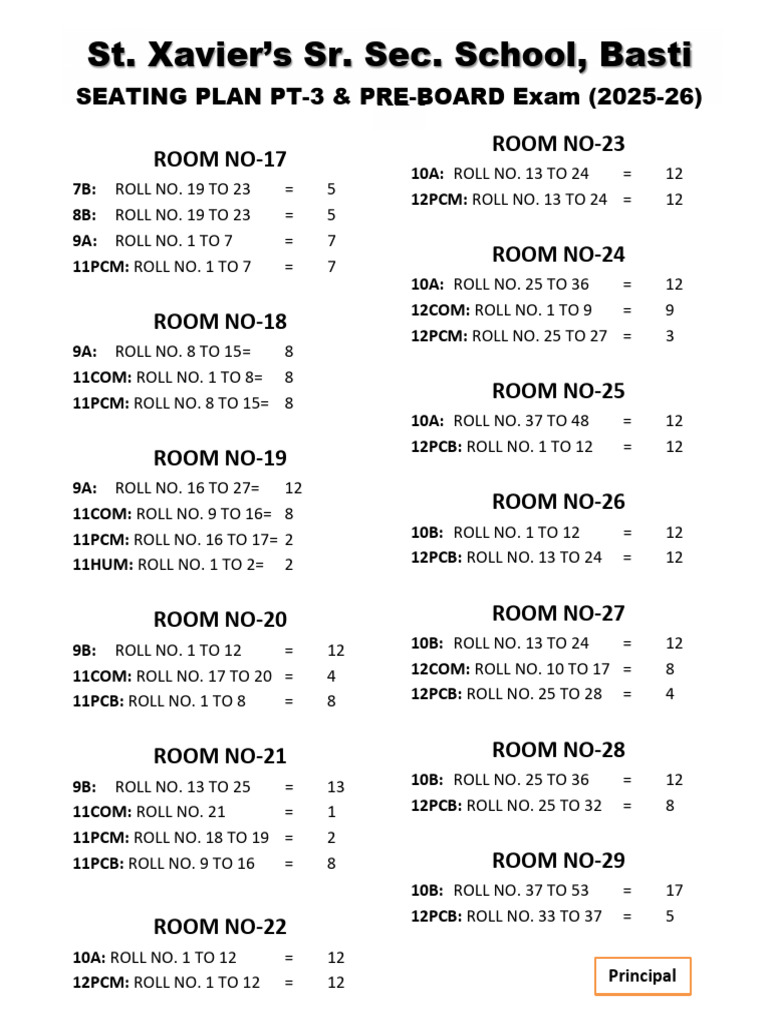 St. Xavier's Sr. Sec. School, Basti
SEATING PLAN PT-3 & PRE-BOARD Exam (2025-26)

ROOM NO-17
7B: ROLL NO. 19 TO 23 = 5
8B: ROLL NO. 19 TO 23 = 5
9A: ROLL NO. 1 TO 7 = 7
11PCM: ROLL NO. 1 TO 7 = 7

ROOM NO-18
9A: ROLL NO. 8 TO 15= 8
11COM: ROLL NO. 1 TO 8= 8
11PCM: ROLL NO. 8 TO 15= 8

ROOM NO-19
9A: ROLL NO. 16 TO 27= 12
11COM: ROLL NO. 9 TO 16= 8
11PCM: ROLL NO. 16 TO 17= 2
11HUM: ROLL NO. 1 TO 2= 2

ROOM NO-20
9B: ROLL NO. 1 TO 12 = 12
11COM: ROLL NO. 17 TO 20 = 4
11PCB: ROLL NO. 1 TO 8 = 8

ROOM NO-21
9B: ROLL NO. 13 TO 25 = 13
11COM: ROLL NO. 21 = 1
11PCM: ROLL NO. 18 TO 19 = 2
11PCB: ROLL NO. 9 TO 16 = 8

ROOM NO-22
10A: ROLL NO. 1 TO 12 = 12
12PCM: ROLL NO. 1 TO 12 = 12

ROOM NO-23
10A: ROLL NO. 13 TO 24 = 12
12PCM: ROLL NO. 13 TO 24 = 12

ROOM NO-24
10A: ROLL NO. 25 TO 36 = 12
12COM: ROLL NO. 1 TO 9 = 9
12PCM: ROLL NO. 25 TO 27 = 3

ROOM NO-25
10A: ROLL NO. 37 TO 48 = 12
12PCB: ROLL NO. 1 TO 12 = 12

ROOM NO-26
10B: ROLL NO. 1 TO 12 = 12
12PCB: ROLL NO. 13 TO 24 = 12

ROOM NO-27
10B: ROLL NO. 13 TO 24 = 12
12COM: ROLL NO. 10 TO 17 = 8
12PCB: ROLL NO. 25 TO 28 = 4

ROOM NO-28
10B: ROLL NO. 25 TO 36 = 12
12PCB: ROLL NO. 25 TO 32 = 8

ROOM NO-29
10B: ROLL NO. 37 TO 53 = 17
12PCB: ROLL NO. 33 TO 37 = 5

Principal